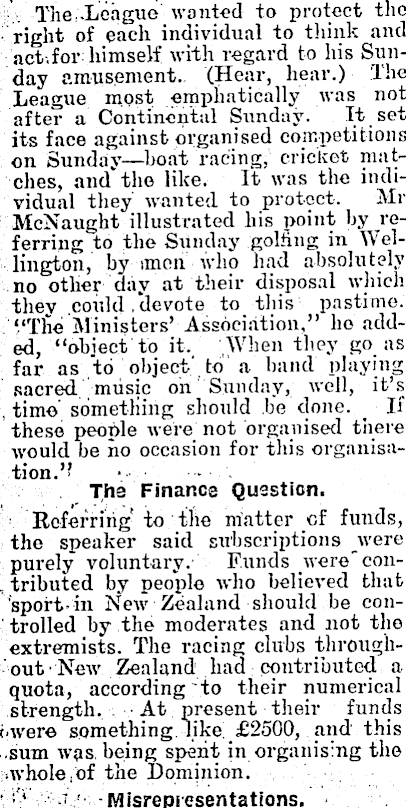 The League wanted to protect the right of each individual to think and act for himself with regard to his Sunday amusement. (Hear, hear.) The League most emphatically was not after a Continental Sunday. It set its face against organised competitions on Sunday—boat racing, cricket matches, and the like. It was the individual they wanted to protect. Mr McNaught illustrated his point by referring to the Sunday golfing in Wellington, by men who had absolutely no other day at their disposal which they could devote to this pastime. "The Ministers' Association," he added, "object to it. When they go as far as to object to a band playing sacred music on Sunday, well, it's time something should be done. If these people were not organised there would be no occasion for this organisation."

The Finance Question.

Referring to the matter of funds, the speaker said subscriptions were purely voluntary. Funds were contributed by people who believed that sport in New Zealand should be controlled by the moderates and not the extremists. The racing clubs throughout New Zealand had contributed a quota, according to their numerical strength. At present their funds were something like £2500, and this sum was being spent in organising the whole of the Dominion.

Misrepresentations.